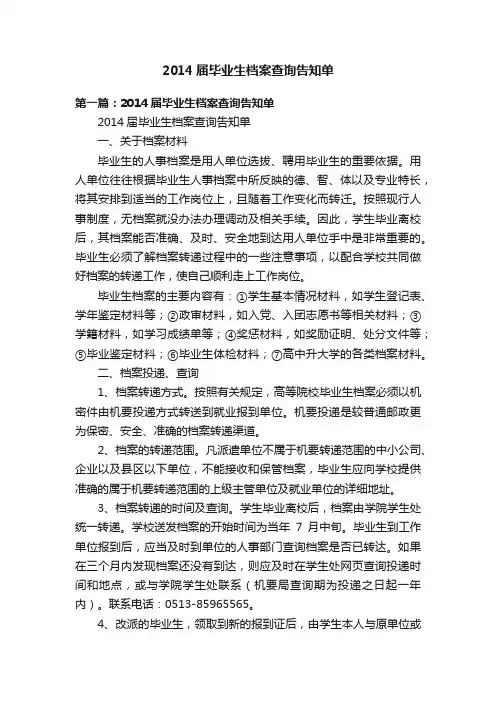 2014 届毕业生档案查询告知单

第一篇：2014 届毕业生档案查询告知单

2014 届毕业生档案查询告知单

一、关于档案材料

毕业生的人事档案是用人单位选拔、聘用毕业生的重要依据。用人单位往往根据毕业生人事档案中所反映的德、智、体以及专业特长，将其安排到适当的工作岗位上，且随着工作变化而转迁。按照现行人事制度，无档案就没办法办理调动及相关手续。因此，学生毕业离校后，其档案能否准确、及时、安全地到达用人单位手中是非常重要的。毕业生必须了解档案转递过程中的一些注意事项，以配合学校共同做好档案的转递工作，使自己顺利走上工作岗位。

毕业生档案的主要内容有：①学生基本情况材料，如学生登记表、学年鉴定材料等；②政审材料，如入党、入团志愿书等相关材料；③学籍材料，如学习成绩单等；④奖惩材料，如奖励证明、处分文件等；⑤毕业鉴定材料；⑥毕业生体检材料；⑦高中升大学的各类档案材料。

二、档案投递、查询

1、档案转递方式。按照有关规定，高等院校毕业生档案必须以机密件由机要投递方式转送到就业报到单位。机要投递是较普通邮政更为保密、安全、准确的档案转递渠道。

2、档案的转递范围。凡派遣单位不属于机要转递范围的中小公司、企业以及县区以下单位，不能接收和保管档案，毕业生应向学校提供准确的属于机要转递范围的上级主管单位及就业单位的详细地址。

3、档案转递的时间及查询。学生毕业离校后，档案由学院学生处统一转递。学校送发档案的开始时间为当年 7 月中旬。毕业生到工作单位报到后，应当及时到单位的人事部门查询档案是否已转达。如果在三个月内发现档案还没有到达，则应及时在学生处网页查询投递时间和地点，或与学院学生处联系（机要局查询期为投递之日起一年内）。联系电话：0513-85965565。

4、改派的毕业生，领取到新的报到证后，由学生本人与原单位或